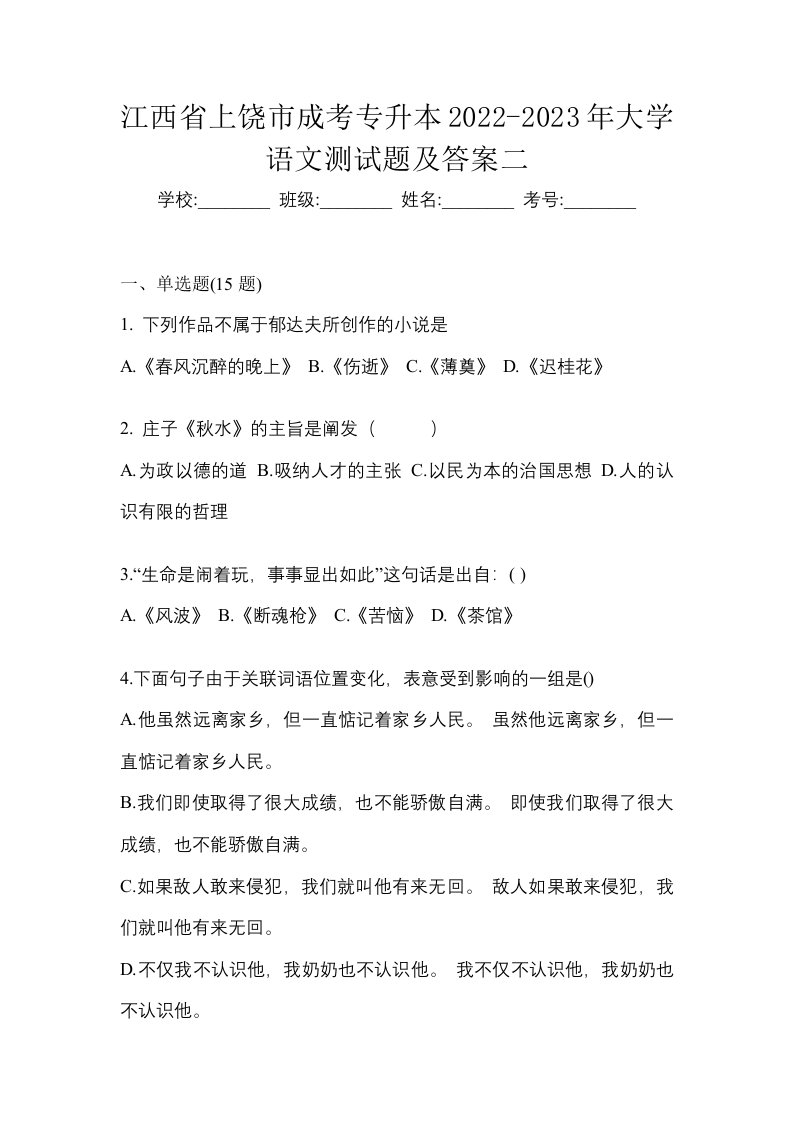 江西省上饶市成考专升本2022-2023年大学语文测试题及答案二

学校:________ 班级:________ 姓名:________ 考号:________

一、单选题(15 题)

1. 下列作品不属于郁达夫所创作的小说是

A.《春风沉醉的晚上》 B.《伤逝》 C.《薄奠》 D.《迟桂花》

2. 庄子《秋水》的主旨是阐发（ ）

A.为政以德的道 B.吸纳人才的主张 C.以民为本的治国思想 D.人的认识有限的哲理

3.“生命是闹着玩，事事显出如此”这句话是出自：( )

A.《风波》 B.《断魂枪》 C.《苦恼》 D.《茶馆》

4.下面句子由于关联词语位置变化，表意受到影响的一组是()

A.他虽然远离家乡，但一直惦记着家乡人民。 虽然他远离家乡，但一直惦记着家乡人民。

B.我们即使取得了很大成绩，也不能骄傲自满。 即使我们取得了很大成绩，也不能骄傲自满。

C.如果敌人敢来侵犯，我们就叫他有来无回。 敌人如果敢来侵犯，我们就叫他有来无回。

D.不仅我不认识他，我奶奶也不认识他。 我不仅不认识他，我奶奶也不认识他。